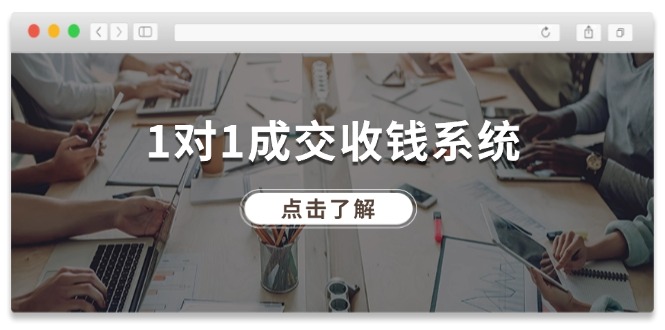 1对1成交收钱系统

点击了解